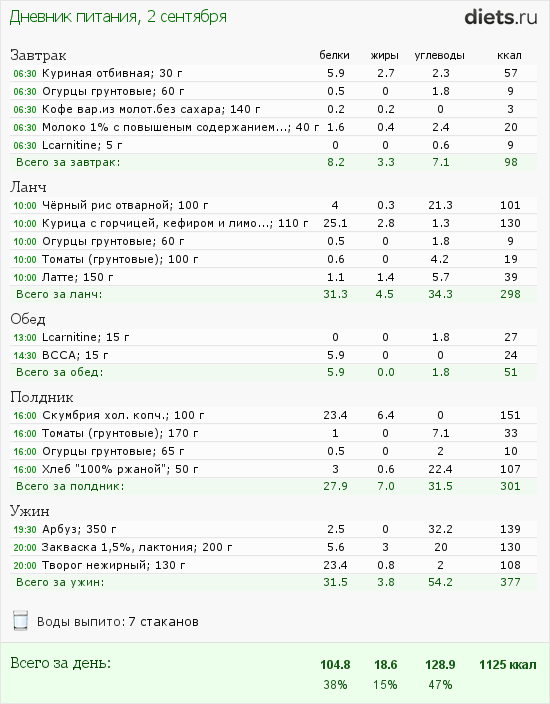 Дневник питания, 2 сентября

diets.ru

| Завтрак | белки | жиры | углеводы | ккал |
|---|---|---|---|---|
| 06:30 Куриная отбивная; 30 г | 5.9 | 2.7 | 2.3 | 57 |
| 06:30 Огурцы грунтовые; 60 г | 0.5 | 0 | 1.8 | 9 |
| 06:30 Кофе вар.из молот.без сахара; 140 г | 0.2 | 0.2 | 0 | 3 |
| 06:30 Молоко 1% с повышеным содержанием...; 40 г | 1.6 | 0.4 | 2.4 | 20 |
| 06:30 Lcarnitine; 5 г | 0 | 0 | 0.6 | 9 |
| Всего за завтрак: | 8.2 | 3.3 | 7.1 | 98 |

| Ланч | | | | |
|---|---|---|---|---|
| 10:00 Чёрный рис отварной; 100 г | 4 | 0.3 | 21.3 | 101 |
| 10:00 Курица с горчицей, кефиром и лимо...; 110 г | 25.1 | 2.8 | 1.3 | 130 |
| 10:00 Огурцы грунтовые; 60 г | 0.5 | 0 | 1.8 | 9 |
| 10:00 Томаты (грунтовые); 100 г | 0.6 | 0 | 4.2 | 19 |
| 10:00 Латте; 150 г | 1.1 | 1.4 | 5.7 | 39 |
| Всего за ланч: | 31.3 | 4.5 | 34.3 | 298 |

| Обед | | | | |
|---|---|---|---|---|
| 13:00 Lcarnitine; 15 г | 0 | 0 | 1.8 | 27 |
| 14:30 BCCA; 15 г | 5.9 | 0 | 0 | 24 |
| Всего за обед: | 5.9 | 0.0 | 1.8 | 51 |

| Полдник | | | | |
|---|---|---|---|---|
| 16:00 Скумбрия хол. копч.; 100 г | 23.4 | 6.4 | 0 | 151 |
| 16:00 Томаты (грунтовые); 170 г | 1 | 0 | 7.1 | 33 |
| 16:00 Огурцы грунтовые; 65 г | 0.5 | 0 | 2 | 10 |
| 16:00 Хлеб "100% ржаной"; 50 г | 3 | 0.6 | 22.4 | 107 |
| Всего за полдник: | 27.9 | 7.0 | 31.5 | 301 |

| Ужин | | | | |
|---|---|---|---|---|
| 19:30 Арбуз; 350 г | 2.5 | 0 | 32.2 | 139 |
| 20:00 Закваска 1,5%, лактония; 200 г | 5.6 | 3 | 20 | 130 |
| 20:00 Творог нежирный; 130 г | 23.4 | 0.8 | 2 | 108 |
| Всего за ужин: | 31.5 | 3.8 | 54.2 | 377 |

Воды выпито: 7 стаканов

| Всего за день: | 104.8 | 18.6 | 128.9 | 1125 ккал |
|---|---|---|---|---|
| | 38% | 15% | 47% | |